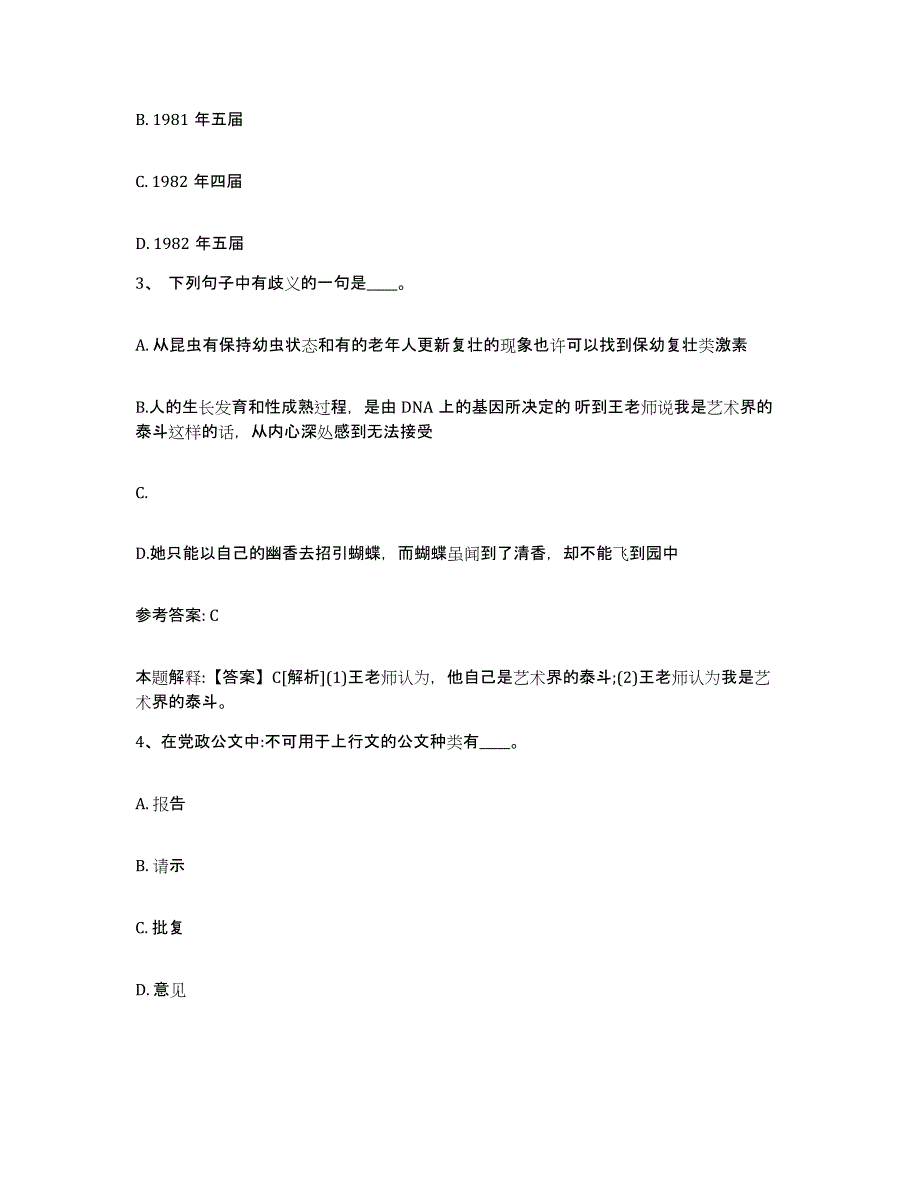 B. 1981 年五届

C. 1982 年四届

D. 1982 年五届

3、 下列句子中有歧义的一句是____。

A. 从昆虫有保持幼虫状态和有的老年人更新复壮的现象也许可以找到保幼复壮类激素

B.人的生长发育和性成熟过程，是由 DNA 上的基因所决定的 听到王老师说我是艺术界的泰斗这样的话，从内心深处感到无法接受

C.

D.她只能以自己的幽香去招引蝴蝶，而蝴蝶虽闻到了清香，却不能飞到园中

参考答案: C

本题解释:【答案】C[解析](1)王老师认为，他自己是艺术界的泰斗;(2)王老师认为我是艺术界的泰斗。

4、在党政公文中:不可用于上行文的公文种类有____。

A. 报告

B. 请示

C. 批复

D. 意见